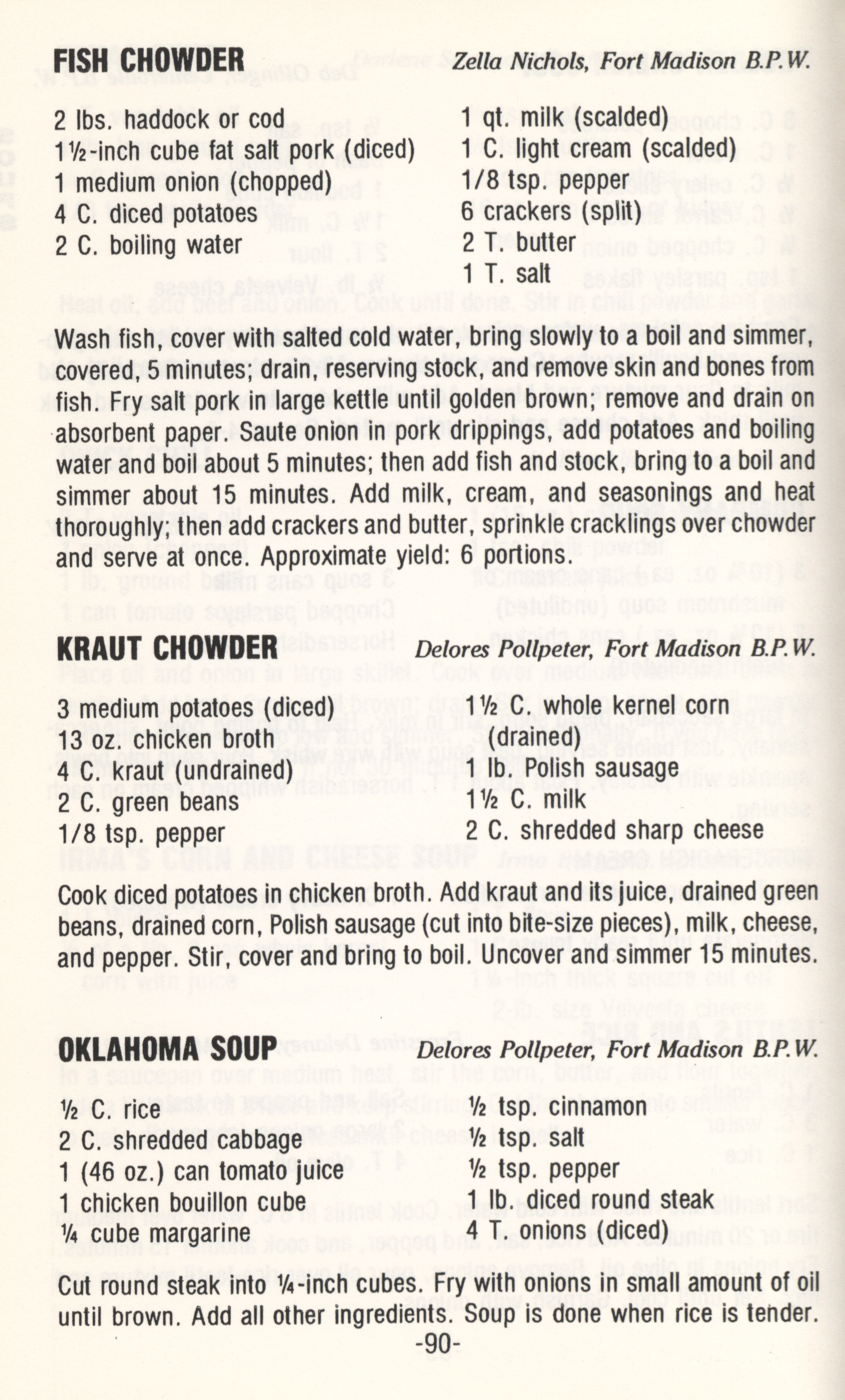 FISH CHOWDER Zella Nichols, Fort Madison B.P.W.

2 lbs. haddock or cod
1½-inch cube fat salt pork (diced)
1 medium onion (chopped)
4 C. diced potatoes
2 C. boiling water

1 qt. milk (scalded)
1 C. light cream (scalded)
1/8 tsp. pepper
6 crackers (split)
2 T. butter
1 T. salt

Wash fish, cover with salted cold water, bring slowly to a boil and simmer, covered, 5 minutes; drain, reserving stock, and remove skin and bones from fish. Fry salt pork in large kettle until golden brown; remove and drain on absorbent paper. Saute onion in pork drippings, add potatoes and boiling water and boil about 5 minutes; then add fish and stock, bring to a boil and simmer about 15 minutes. Add milk, cream, and seasonings and heat thoroughly; then add crackers and butter, sprinkle cracklings over chowder and serve at once. Approximate yield: 6 portions.

KRAUT CHOWDER Delores Pollpeter, Fort Madison B.P.W.

3 medium potatoes (diced)
13 oz. chicken broth
4 C. kraut (undrained)
2 C. green beans
1/8 tsp. pepper

1½ C. whole kernel corn (drained)
1 lb. Polish sausage
1½ C. milk
2 C. shredded sharp cheese

Cook diced potatoes in chicken broth. Add kraut and its juice, drained green beans, drained corn, Polish sausage (cut into bite-size pieces), milk, cheese, and pepper. Stir, cover and bring to boil. Uncover and simmer 15 minutes.

OKLAHOMA SOUP Delores Pollpeter, Fort Madison B.P.W.

½ C. rice
2 C. shredded cabbage
1 (46 oz.) can tomato juice
1 chicken bouillon cube
¼ cube margarine

½ tsp. cinnamon
½ tsp. salt
½ tsp. pepper
1 lb. diced round steak
4 T. onions (diced)

Cut round steak into ¼-inch cubes. Fry with onions in small amount of oil until brown. Add all other ingredients. Soup is done when rice is tender.

-90-